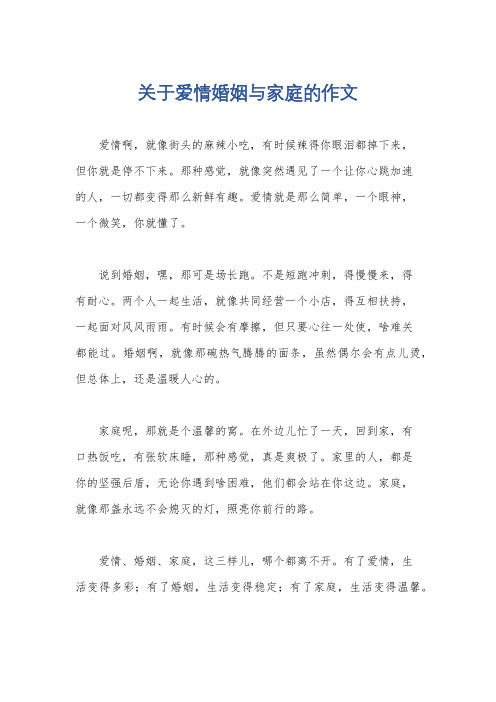 关于爱情婚姻与家庭的作文

爱情啊，就像街头的麻辣小吃，有时候辣得你眼泪都掉下来，但你就是停不下来。那种感觉，就像突然遇见了一个让你心跳加速的人，一切都变得那么新鲜有趣。爱情就是那么简单，一个眼神，一个微笑，你就懂了。

说到婚姻，嘿，那可是场长跑。不是短跑冲刺，得慢慢来，得有耐心。两个人一起生活，就像共同经营一个小店，得互相扶持，一起面对风风雨雨。有时候会有摩擦，但只要心往一处使，啥难关都能过。婚姻啊，就像那碗热气腾腾的面条，虽然偶尔会有点儿烫，但总体上，还是温暖人心的。

家庭呢，那就是个温馨的窝。在外边儿忙了一天，回到家，有口热饭吃，有张软床睡，那种感觉，真是爽极了。家里的人，都是你的坚强后盾，无论你遇到啥困难，他们都会站在你这边。家庭，就像那盏永远不会熄灭的灯，照亮你前行的路。

爱情、婚姻、家庭，这三样儿，哪个都离不开。有了爱情，生活变得多彩；有了婚姻，生活变得稳定；有了家庭，生活变得温馨。